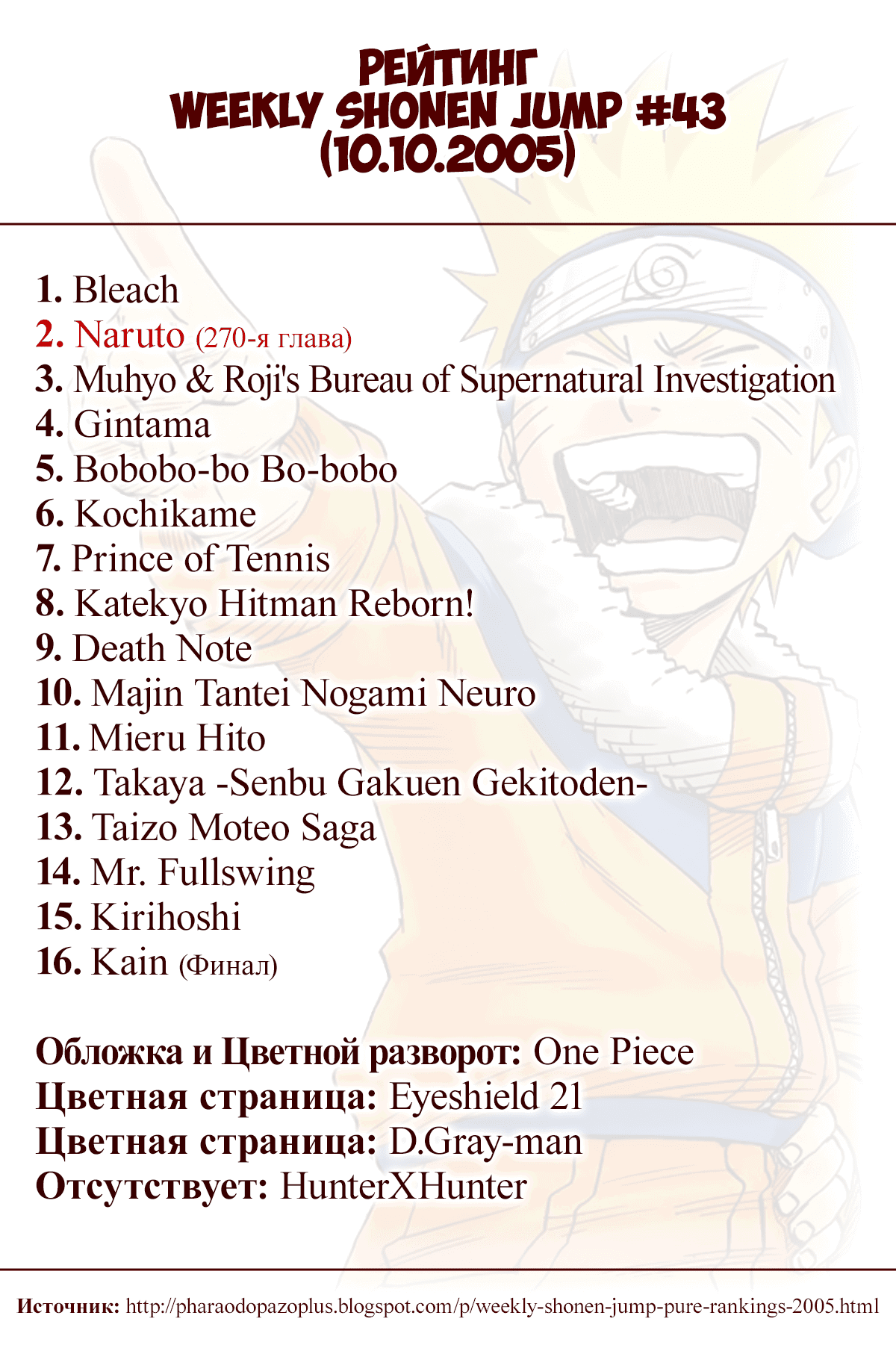 РЕЙТИНГ
WEEKLY SHONEN JUMP #43
(10.10.2005)

1. Bleach
2. Naruto (270-я глава)
3. Muhyo & Roji's Bureau of Supernatural Investigation
4. Gintama
5. Bobobo-bo Bo-bobo
6. Kochikame
7. Prince of Tennis
8. Katekyo Hitman Reborn!
9. Death Note
10. Majin Tantei Nogami Neuro
11. Mieru Hito
12. Takaya -Senbu Gakuen Gekitoden-
13. Taizo Moteo Saga
14. Mr. Fullswing
15. Kirihoshi
16. Kain (Финал)

Обложка и Цветной разворот: One Piece
Цветная страница: Eyeshield 21
Цветная страница: D.Gray-man
Отсутствует: HunterXHunter

Источник: http://pharaodopazoplus.blogspot.com/p/weekly-shonen-jump-pure-rankings-2005.html